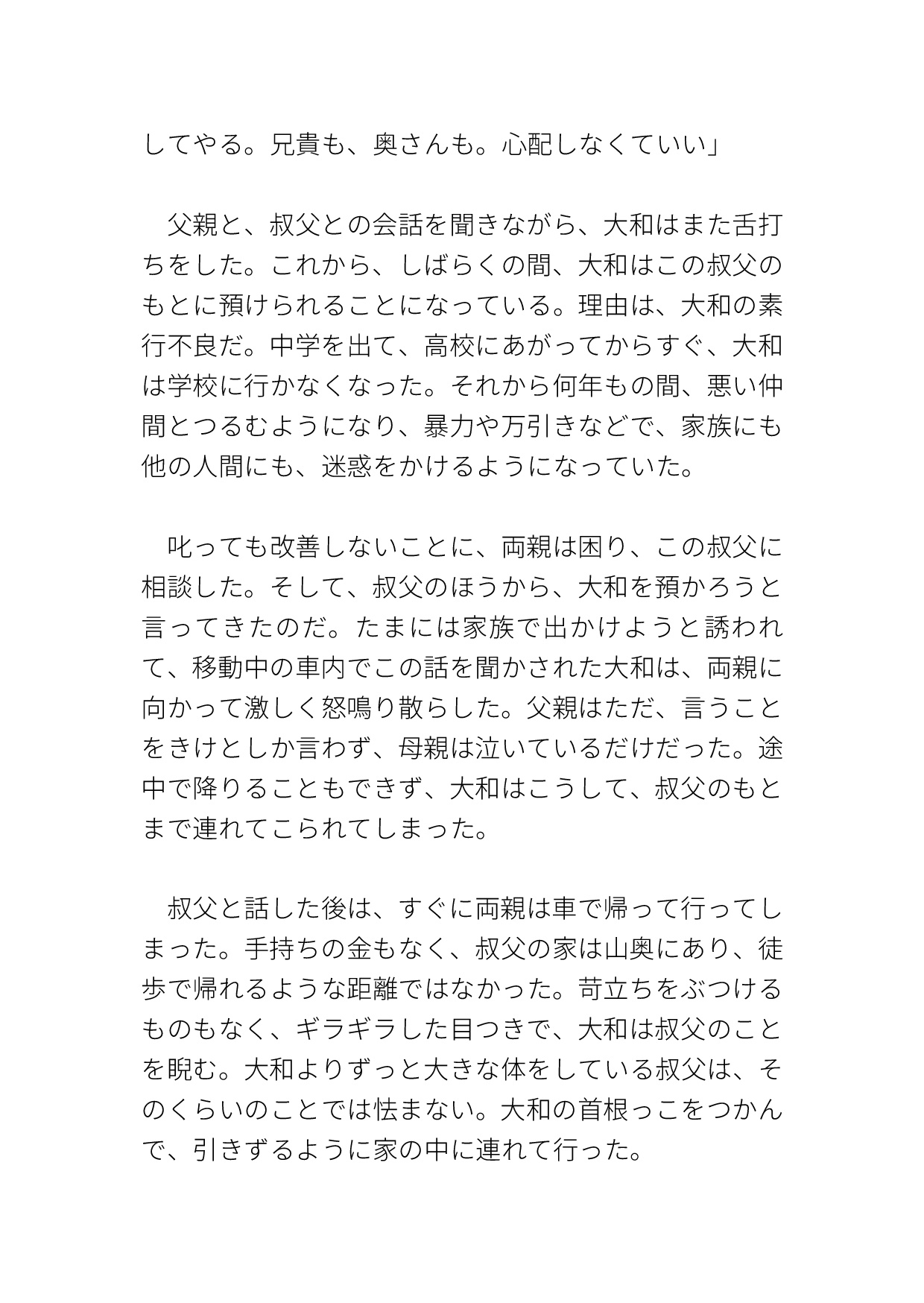 してやる。兄貴も、奥さんも。心配しなくていい」

　父親と、叔父との会話を聞きながら、大和はまた舌打ちをした。これから、しばらくの間、大和はこの叔父のもとに預けられることになっている。理由は、大和の素行不良だ。中学を出て、高校にあがってからすぐ、大和は学校に行かなくなった。それから何年もの間、悪い仲間とつるむようになり、暴力や万引きなどで、家族にも他の人間にも、迷惑をかけるようになっていた。

　叱っても改善しないことに、両親は困り、この叔父に相談した。そして、叔父のほうから、大和を預かろうと言ってきたのだ。たまには家族で出かけようと誘われて、移動中の車内でこの話を聞かされた大和は、両親に向かって激しく怒鳴り散らした。父親はただ、言うことをきけとしか言わず、母親は泣いているだけだった。途中で降りることもできず、大和はこうして、叔父のもとまで連れてこられてしまった。

　叔父と話した後は、すぐに両親は車で帰って行ってしまった。手持ちの金もなく、叔父の家は山奥にあり、徒歩で帰れるような距離ではなかった。苛立ちをぶつけるものもなく、ギラギラした目つきで、大和は叔父のことを睨む。大和よりずっと大きな体をしている叔父は、そのくらいのことでは怯まない。大和の首根っこをつかんで、引きずるように家の中に連れて行った。